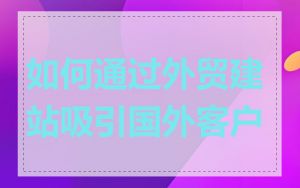 如何通过外贸建站吸引国外客户